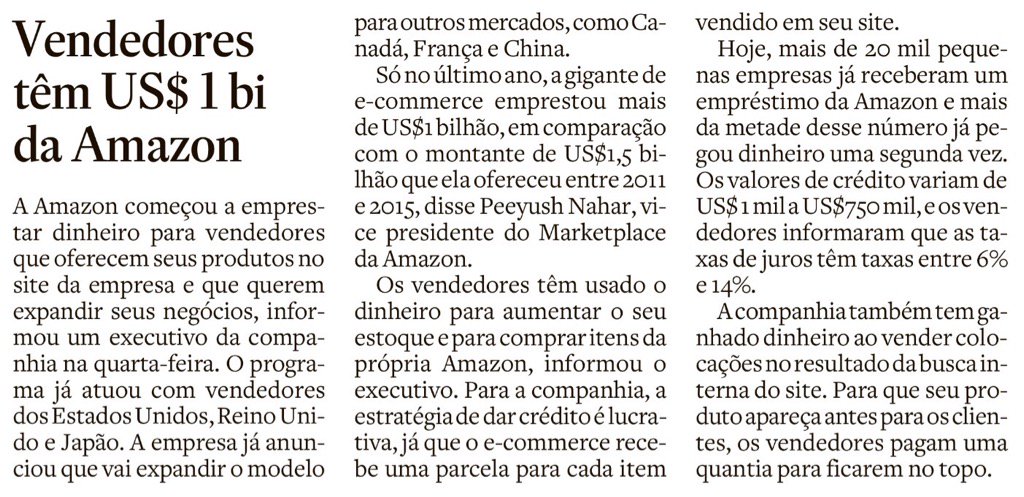 Vendedores têm US$ 1 bi da Amazon

A Amazon começou a emprestar dinheiro para vendedores que oferecem seus produtos no site da empresa e que querem expandir seus negócios, informou um executivo da companhia na quarta-feira. O programa já atuou com vendedores dos Estados Unidos, Reino Unido e Japão. A empresa já anunciou que vai expandir o modelo para outros mercados, como Canadá, França e China.

Só no último ano, a gigante de e-commerce emprestou mais de US$1 bilhão, em comparação com o montante de US$1,5 bilhão que ela ofereceu entre 2011 e 2015, disse Peeyush Nahar, vice presidente do Marketplace da Amazon.

Os vendedores têm usado o dinheiro para aumentar o seu estoque e para comprar itens da própria Amazon, informou o executivo. Para a companhia, a estratégia de dar crédito é lucrativa, já que o e-commerce recebe uma parcela para cada item vendido em seu site.

Hoje, mais de 20 mil pequenas empresas já receberam um empréstimo da Amazon e mais da metade desse número já pegou dinheiro uma segunda vez. Os valores de crédito variam de US$1 mil a US$750 mil, e os vendedores informaram que as taxas de juros têm taxas entre 6% e 14%.

A companhia também tem ganhado dinheiro ao vender colocações no resultado da busca interna do site. Para que seu produto apareça antes para os clientes, os vendedores pagam uma quantia para ficarem no topo.